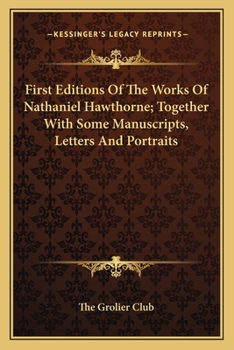 —KESSINGER'S LEGACY REPRINTS—

First Editions Of The Works Of Nathaniel Hawthorne; Together With Some Manuscripts, Letters And Portraits

The Grolier Club